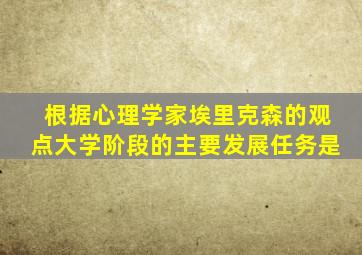 根据心理学家埃里克森的观点大学阶段的主要发展任务是